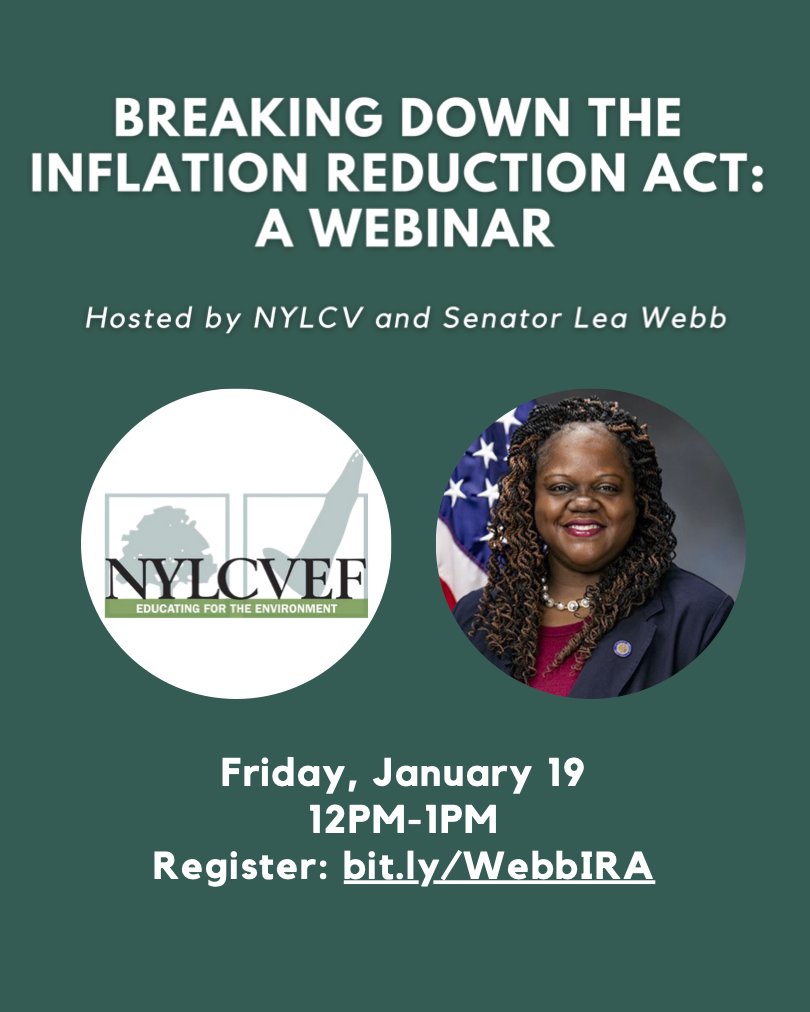 BREAKING DOWN THE INFLATION REDUCTION ACT: A WEBINAR

Hosted by NYLCV and Senator Lea Webb

NYLCVEF
EDUCATING FOR THE ENVIRONMENT

Friday, January 19
12PM-1PM
Register: bit.ly/WebbIRA